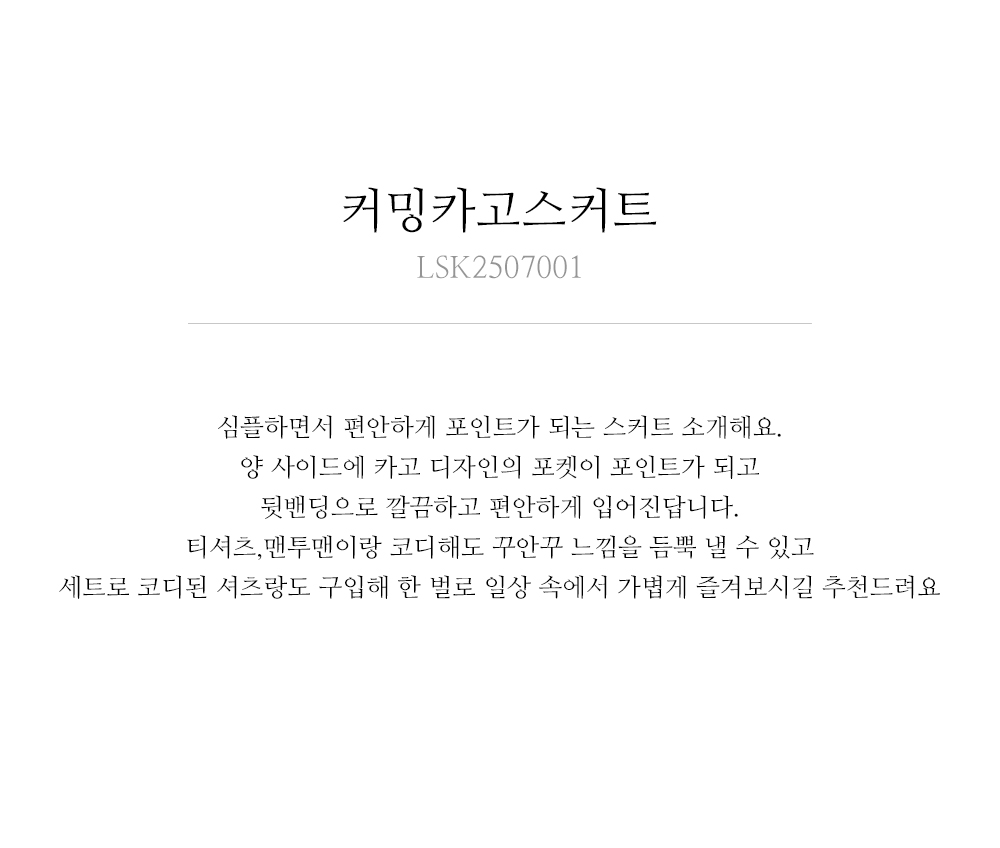 커밍카고스커트
LSK2507001

심플하면서 편안하게 포인트가 되는 스커트 소개해요.
양 사이드에 카고 디자인의 포켓이 포인트가 되고
뒷밴딩으로 깔끔하고 편안하게 입어진답니다.
티셔츠,맨투맨이랑 코디해도 꾸안꾸 느낌을 듬뿍 낼 수 있고
세트로 코디된 셔츠랑도 구입해 한 벌로 일상 속에서 가볍게 즐겨보시길 추천드려요